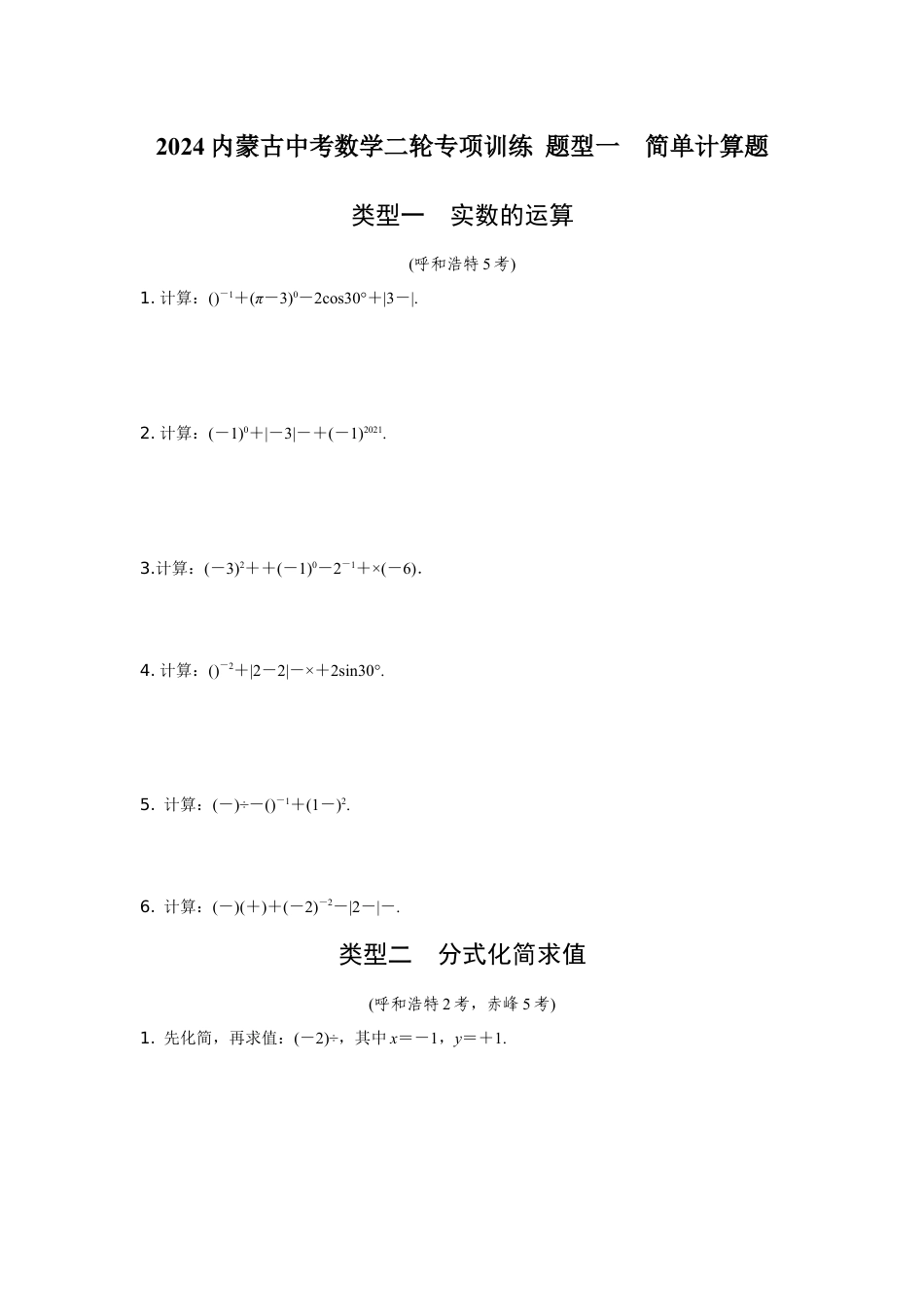 2024 内蒙古中考数学二轮专项训练 题型一　简单计算题

类型一　实数的运算

(呼和浩特 5 考)

1. 计算：$()^{-1}+(\pi-3)^0-2\cos30°+|3-|$.

2. 计算：$(-1)^0+|-3|-+(-1)^{2021}$.

3.计算：$(-3)^2++(-1)^0-2^{-1}+\times(-6)$.

4. 计算：$()^{-2}+|2-2|-\times+2\sin30°$.

5. 计算：$(-)\div-()^{-1}+(1-)^2$.

6. 计算：$(-)(+)+(-2)^{-2}-|2-|-$.

类型二　分式化简求值

(呼和浩特 2 考，赤峰 5 考)

1. 先化简，再求值：$(-2)\div$，其中 $x=-1$，$y=+1$.